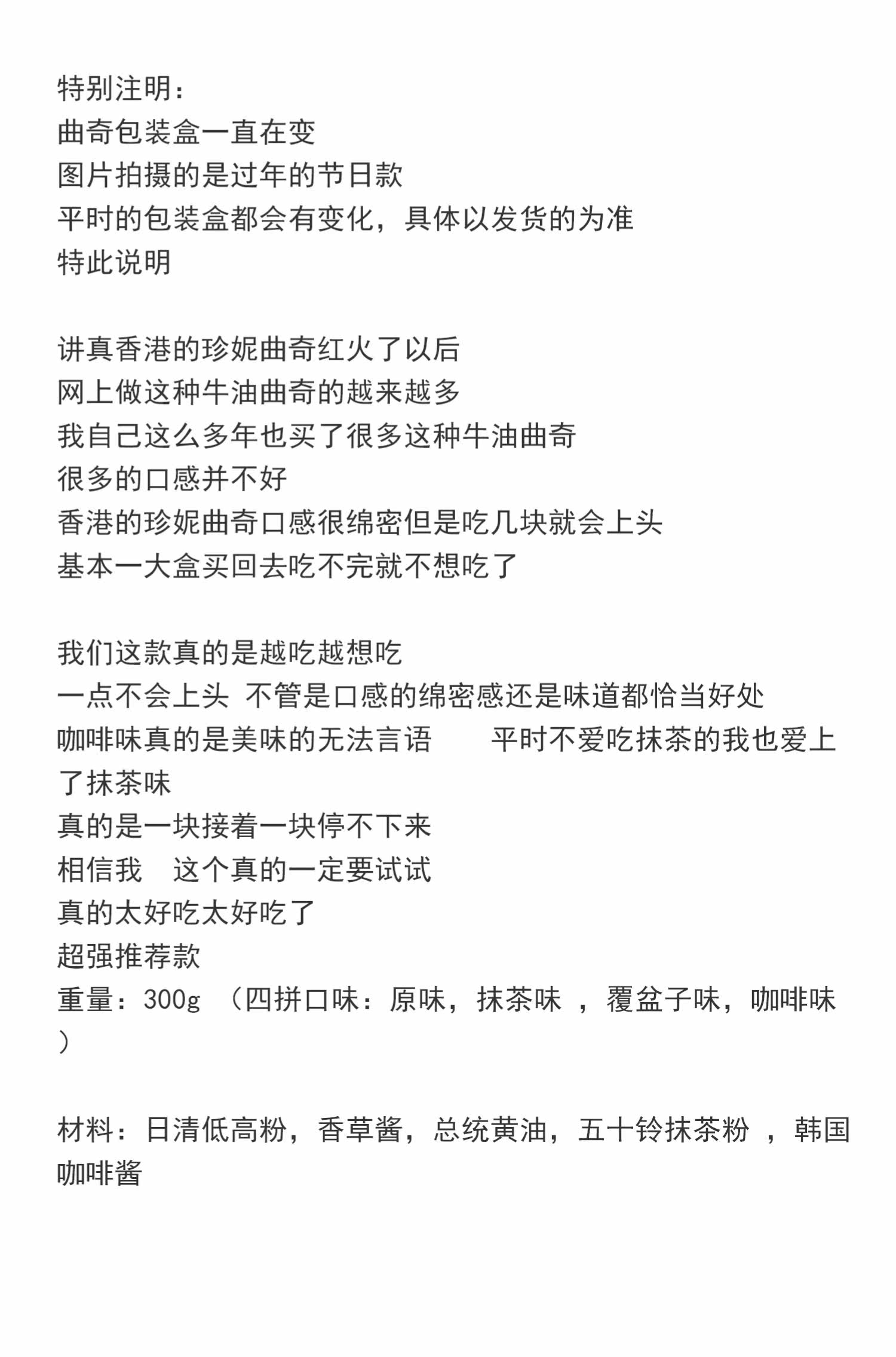 特别注明：
曲奇包装盒一直在变
图片拍摄的是过年的节日款
平时的包装盒都会有变化，具体以发货的为准
特此说明

讲真香港的珍妮曲奇红火了以后
网上做这种牛油曲奇的越来越多
我自己这么多年也买了很多这种牛油曲奇
很多的口感并不好
香港的珍妮曲奇口感很绵密但是吃几块就会上头
基本一大盒买回去吃不完就不想吃了

我们这款真的是越吃越想吃
一点不会上头 不管是口感的绵密感还是味道都恰当好处
咖啡味真的是美味的无法言语　　平时不爱吃抹茶的我也爱上了抹茶味
真的是一块接着一块停不下来
相信我　这个真的一定要试试
真的太好吃太好吃了
超强推荐款
重量：300g （四拼口味：原味，抹茶味 ，覆盆子味，咖啡味）

材料：日清低高粉，香草酱，总统黄油，五十铃抹茶粉 ，韩国咖啡酱